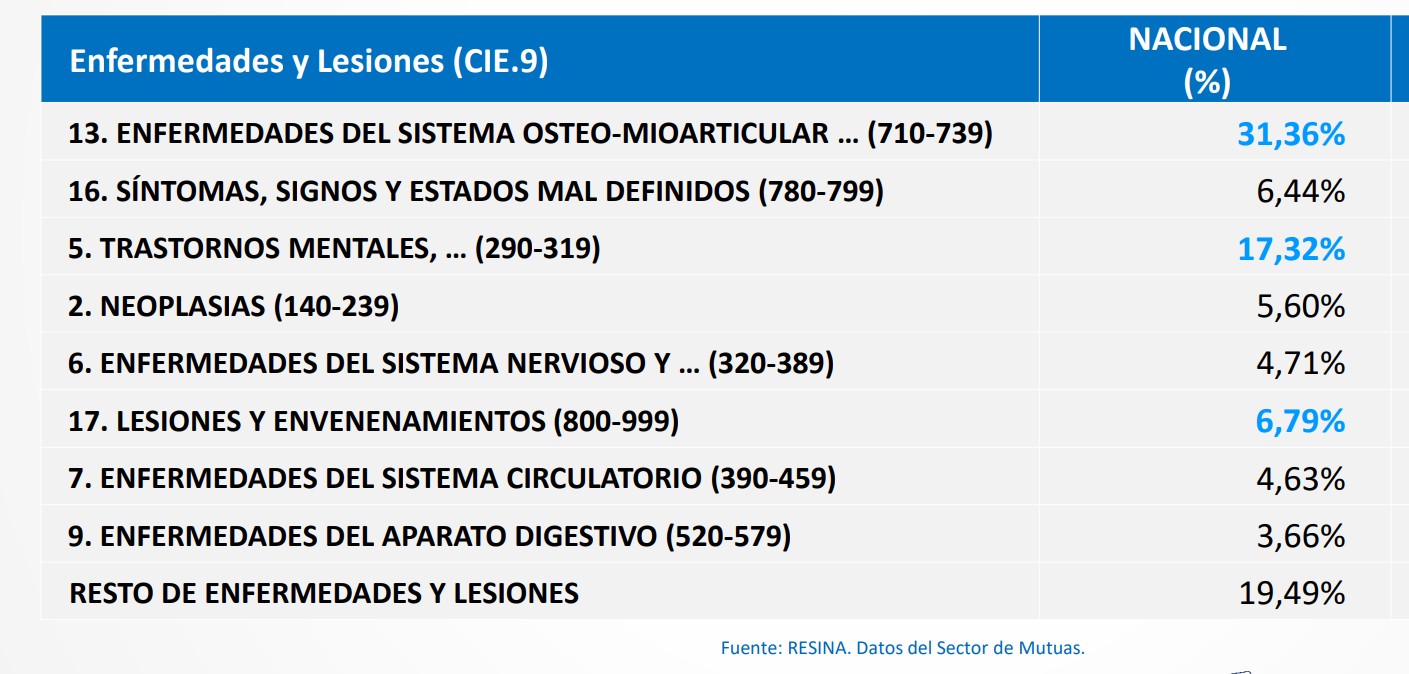 | Enfermedades y Lesiones (CIE.9) | NACIONAL (%) |
|---|---|
| 13. ENFERMEDADES DEL SISTEMA OSTEO-MIOARTICULAR … (710-739) | 31,36% |
| 16. SÍNTOMAS, SIGNOS Y ESTADOS MAL DEFINIDOS (780-799) | 6,44% |
| 5. TRASTORNOS MENTALES, … (290-319) | 17,32% |
| 2. NEOPLASIAS (140-239) | 5,60% |
| 6. ENFERMEDADES DEL SISTEMA NERVIOSO Y … (320-389) | 4,71% |
| 17. LESIONES Y ENVENENAMIENTOS (800-999) | 6,79% |
| 7. ENFERMEDADES DEL SISTEMA CIRCULATORIO (390-459) | 4,63% |
| 9. ENFERMEDADES DEL APARATO DIGESTIVO (520-579) | 3,66% |
| RESTO DE ENFERMEDADES Y LESIONES | 19,49% |

Fuente: RESINA. Datos del Sector de Mutuas.